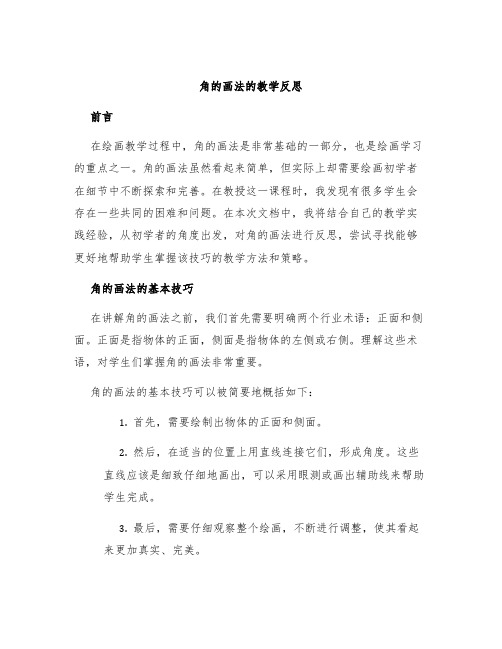 角的画法的教学反思

前言

在绘画教学过程中，角的画法是非常基础的一部分，也是绘画学习的重点之一。角的画法虽然看起来简单，但实际上却需要绘画初学者在细节中不断探索和完善。在教授这一课程时，我发现有很多学生会存在一些共同的困难和问题。在本次文档中，我将结合自己的教学实践经验，从初学者的角度出发，对角的画法进行反思，尝试寻找能够更好地帮助学生掌握该技巧的教学方法和策略。

角的画法的基本技巧

在讲解角的画法之前，我们首先需要明确两个行业术语：正面和侧面。正面是指物体的正面，侧面是指物体的左侧或右侧。理解这些术语，对学生们掌握角的画法非常重要。

角的画法的基本技巧可以被简要地概括如下：

1. 首先，需要绘制出物体的正面和侧面。

2. 然后，在适当的位置上用直线连接它们，形成角度。这些直线应该是细致仔细地画出，可以采用眼测或画出辅助线来帮助学生完成。

3. 最后，需要仔细观察整个绘画，不断进行调整，使其看起来更加真实、完美。